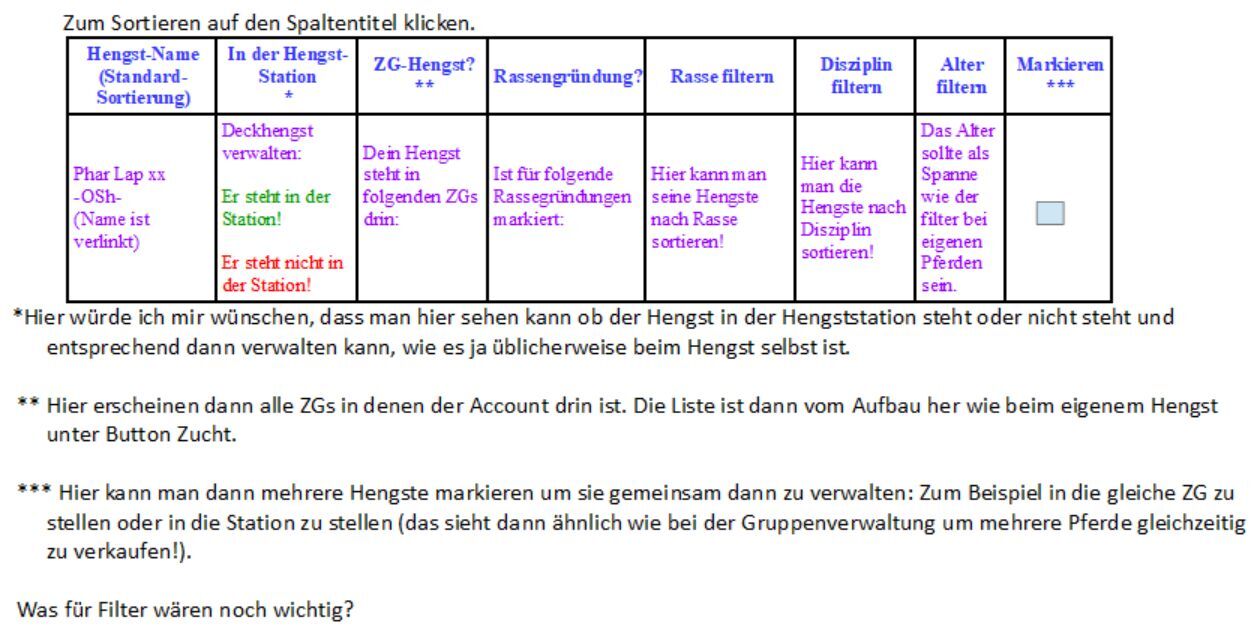 Zum Sortieren auf den Spaltentitel klicken.

| Hengst-Name (Standard-Sortierung) | In der Hengst-Station * | ZG-Hengst? ** | Rassengründung? | Rasse filtern | Disziplin filtern | Alter filtern | Markieren *** |
|---|---|---|---|---|---|---|---|
| Phar Lap xx -OSh- (Name ist verlinkt) | Deckhengst verwalten: Er steht in der Station! Er steht nicht in der Station! | Dein Hengst steht in folgenden ZGs drin: | Ist für folgende Rassegründungen markiert: | Hier kann man seine Hengste nach Rasse sortieren! | Hier kann man die Hengste nach Disziplin sortieren! | Das Alter sollte als Spanne wie der filter bei eigenen Pferden sein. | ☐ |

*Hier würde ich mir wünschen, dass man hier sehen kann ob der Hengst in der Hengststation steht oder nicht steht und entsprechend dann verwalten kann, wie es ja üblicherweise beim Hengst selbst ist.

** Hier erscheinen dann alle ZGs in denen der Account drin ist. Die Liste ist dann vom Aufbau her wie beim eigenem Hengst unter Button Zucht.

*** Hier kann man dann mehrere Hengste markieren um sie gemeinsam dann zu verwalten: Zum Beispiel in die gleiche ZG zu stellen oder in die Station zu stellen (das sieht dann ähnlich wie bei der Gruppenverwaltung um mehrere Pferde gleichzeitig zu verkaufen!).

Was für Filter wären noch wichtig?